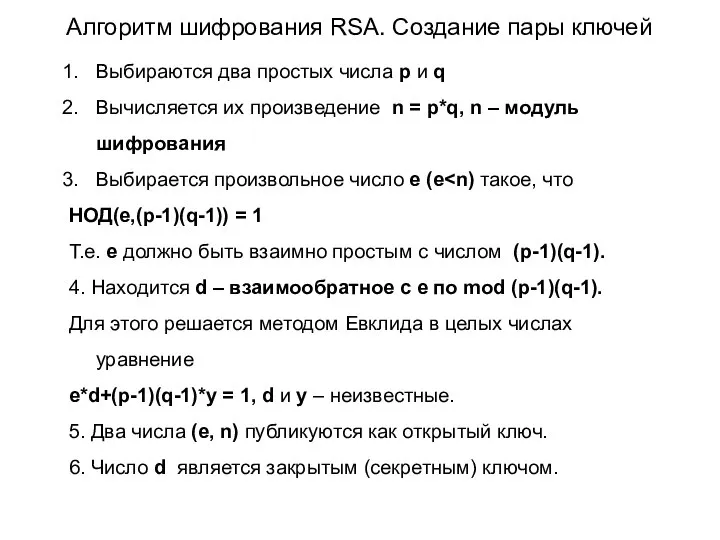 Алгоритм шифрования RSA. Создание пары ключей

1. Выбираются два простых числа p и q
2. Вычисляется их произведение n = p*q, n – модуль шифрования
3. Выбирается произвольное число e (e<n) такое, что

НОД(e,(p-1)(q-1)) = 1

Т.е. e должно быть взаимно простым с числом (p-1)(q-1).

4. Находится d – взаимообратное с e по mod (p-1)(q-1).

Для этого решается методом Евклида в целых числах уравнение

e*d+(p-1)(q-1)*y = 1, d и y – неизвестные.

5. Два числа (e, n) публикуются как открытый ключ.

6. Число d является закрытым (секретным) ключом.